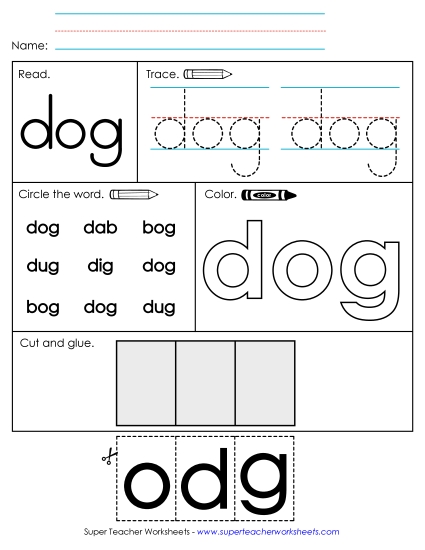 Name:

Read.

dog

Trace.

dog dog

Circle the word.

dog dab bog

dug dig dog

bog dog dug

Color.

color

dog

Cut and glue.

o d g

Super Teacher Worksheets - www.superteacherworksheets.com